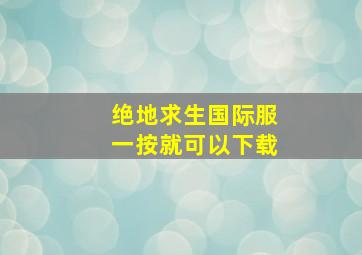 绝地求生国际服
一按就可以下载